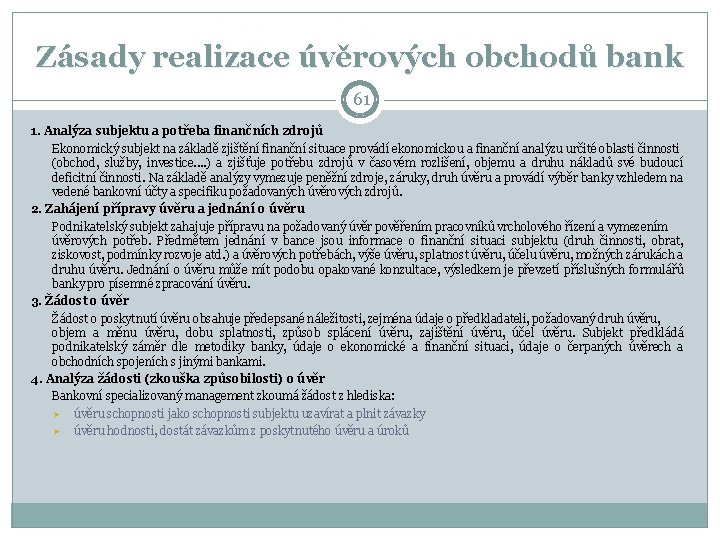 Zásady realizace úvěrových obchodů bank

61

1. Analýza subjektu a potřeba finančních zdrojů

Ekonomický subjekt na základě zjištění finanční situace provádí ekonomickou a finanční analýzu určité oblasti činnosti (obchod, služby, investice….) a zjišťuje potřebu zdrojů v časovém rozlišení, objemu a druhu nákladů své budoucí deficitní činnosti. Na základě analýzy vymezuje peněžní zdroje, záruky, druh úvěru a provádí výběr banky vzhledem na vedené bankovní účty a specifiku požadovaných úvěrových zdrojů.

2. Zahájení přípravy úvěru a jednání o úvěru

Podnikatelský subjekt zahajuje přípravu na požadovaný úvěr pověřením pracovníků vrcholového řízení a vymezením úvěrových potřeb. Předmětem jednání v bance jsou informace o finanční situaci subjektu (druh činnosti, obrat, ziskovost, podmínky rozvoje atd.) a úvěrových potřebách, výše úvěru, splatnost úvěru, účelu úvěru, možných zárukách a druhu úvěru. Jednání o úvěru může mít podobu opakované konzultace, výsledkem je převzetí příslušných formulářů banky pro písemné zpracování úvěru.

3. Žádost o úvěr

Žádost o poskytnutí úvěru obsahuje předepsané náležitosti, zejména údaje o předkladateli, požadovaný druh úvěru, objem a měnu úvěru, dobu splatnosti, způsob splácení úvěru, zajištění úvěru, účel úvěru. Subjekt předkládá podnikatelský záměr dle metodiky banky, údaje o ekonomické a finanční situaci, údaje o čerpaných úvěrech a obchodních spojeních s jinými bankami.

4. Analýza žádosti (zkouška způsobilosti) o úvěr

Bankovní specializovaný management zkoumá žádost z hlediska:

úvěruschopnosti jako schopnosti subjektu uzavírat a plnit závazky

úvěruhodnosti, dostát závazkům z poskytnutého úvěru a úroků